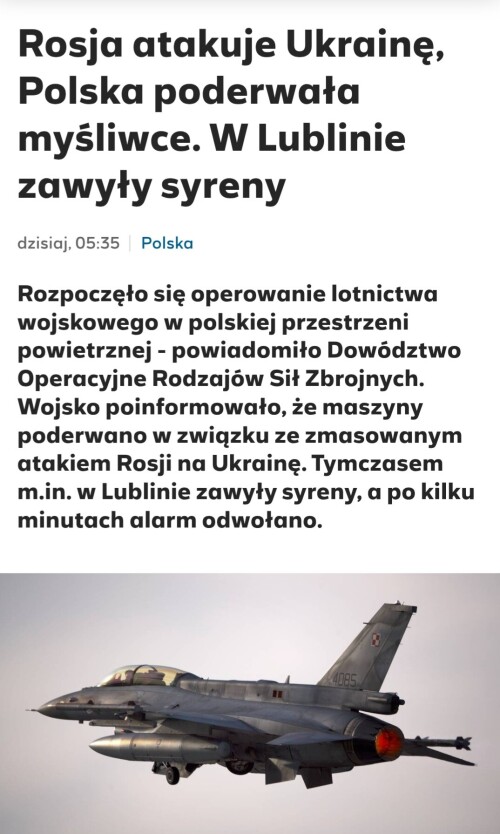 Rosja atakuje Ukrainę, Polska poderwała myśliwce. W Lublinie zawyły syreny

dzisiaj, 05:35 | Polska

Rozpoczęło się operowanie lotnictwa wojskowego w polskiej przestrzeni powietrznej - powiadomiło Dowództwo Operacyjne Rodzajów Sił Zbrojnych. Wojsko poinformowało, że maszyny poderwano w związku ze zmasowanym atakiem Rosji na Ukrainę. Tymczasem m.in. w Lublinie zawyły syreny, a po kilku minutach alarm odwołano.

4085